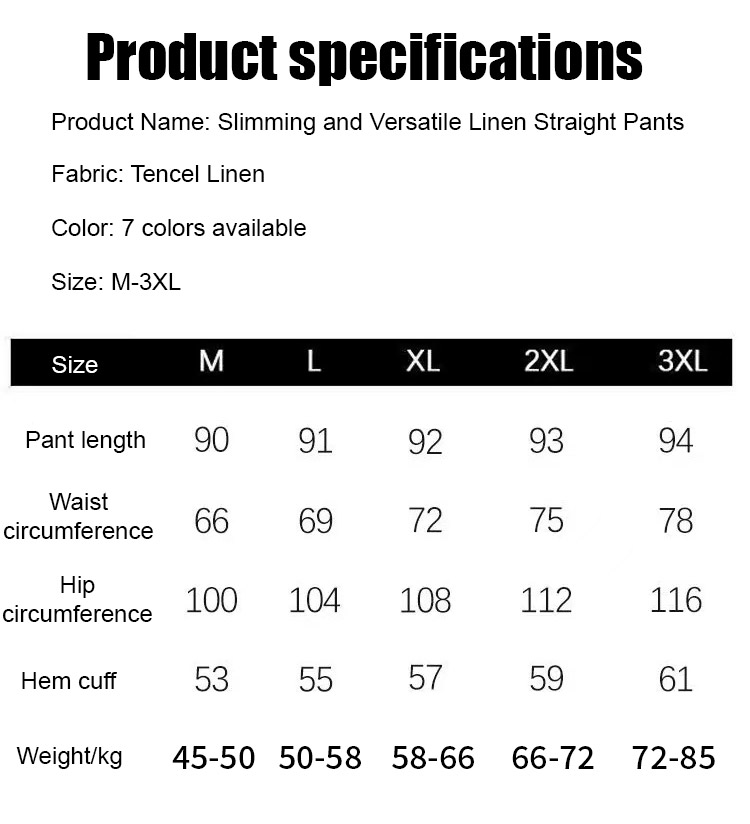 Product specifications

Product Name: Slimming and Versatile Linen Straight Pants

Fabric: Tencel Linen

Color: 7 colors available

Size: M-3XL

| Size | M | L | XL | 2XL | 3XL |
|---|---|---|---|---|---|
| Pant length | 90 | 91 | 92 | 93 | 94 |
| Waist circumference | 66 | 69 | 72 | 75 | 78 |
| Hip circumference | 100 | 104 | 108 | 112 | 116 |
| Hem cuff | 53 | 55 | 57 | 59 | 61 |
| Weight/kg | 45-50 | 50-58 | 58-66 | 66-72 | 72-85 |